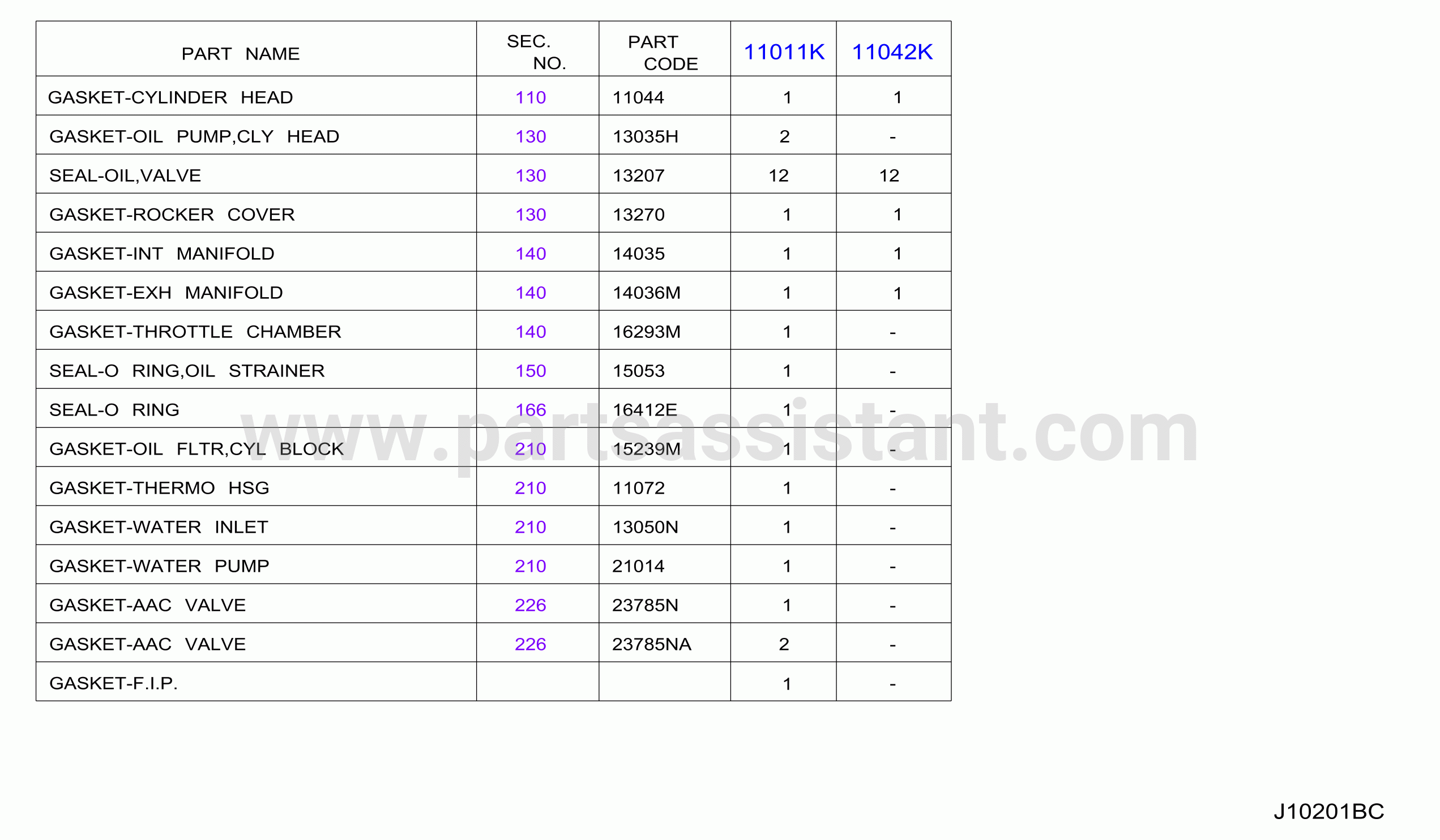 | PART NAME | SEC. NO. | PART CODE | 11011K | 11042K |
|---|---|---|---|---|
| GASKET-CYLINDER HEAD | 110 | 11044 | 1 | 1 |
| GASKET-OIL PUMP,CLY HEAD | 130 | 13035H | 2 | - |
| SEAL-OIL,VALVE | 130 | 13207 | 12 | 12 |
| GASKET-ROCKER COVER | 130 | 13270 | 1 | 1 |
| GASKET-INT MANIFOLD | 140 | 14035 | 1 | 1 |
| GASKET-EXH MANIFOLD | 140 | 14036M | 1 | 1 |
| GASKET-THROTTLE CHAMBER | 140 | 16293M | 1 | - |
| SEAL-O RING,OIL STRAINER | 150 | 15053 | 1 | - |
| SEAL-O RING | 166 | 16412E | 1 | - |
| GASKET-OIL FLTR,CYL BLOCK | 210 | 15239M | 1 | - |
| GASKET-THERMO HSG | 210 | 11072 | 1 | - |
| GASKET-WATER INLET | 210 | 13050N | 1 | - |
| GASKET-WATER PUMP | 210 | 21014 | 1 | - |
| GASKET-AAC VALVE | 226 | 23785N | 1 | - |
| GASKET-AAC VALVE | 226 | 23785NA | 2 | - |
| GASKET-F.I.P. | | | 1 | - |

www.partsassistant.com

J10201BC